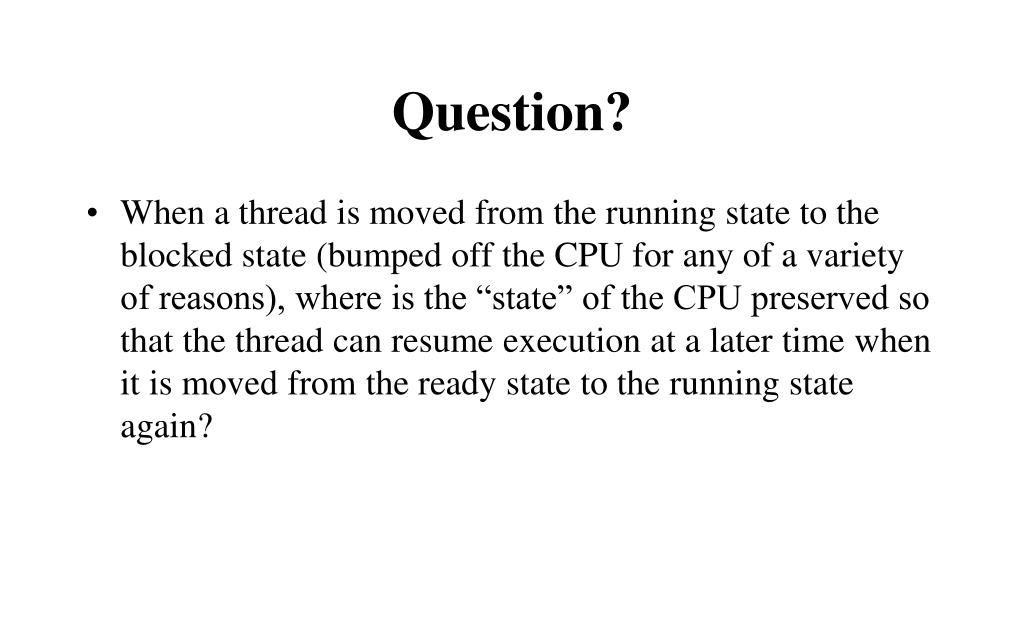 Question?

• When a thread is moved from the running state to the blocked state (bumped off the CPU for any of a variety of reasons), where is the “state” of the CPU preserved so that the thread can resume execution at a later time when it is moved from the ready state to the running state again?